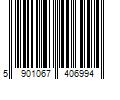 5 901067 406994